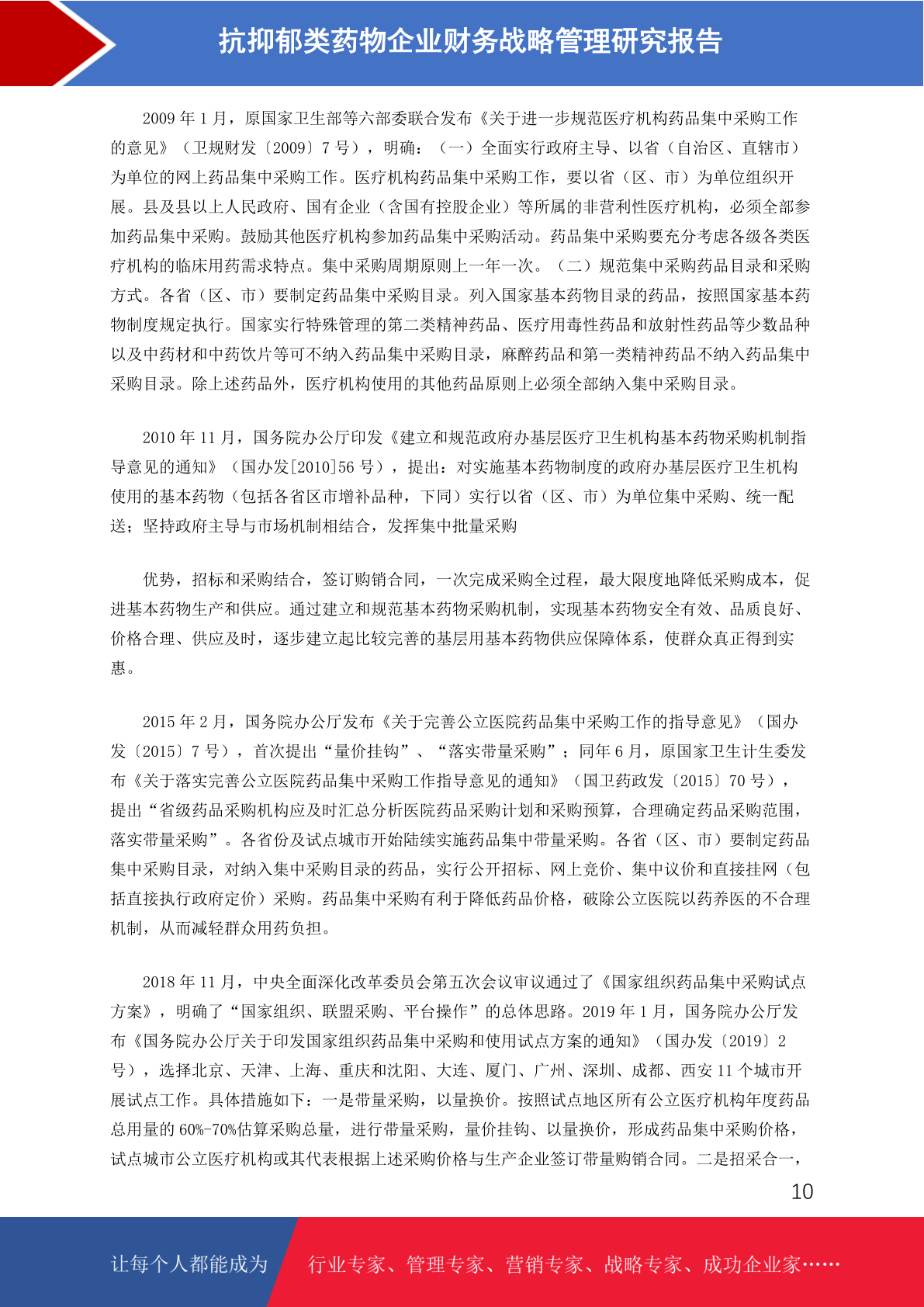 抗抑郁类药物企业财务战略管理研究报告

2009 年 1 月，原国家卫生部等六部委联合发布《关于进一步规范医疗机构药品集中采购工作的意见》（卫规财发〔2009〕7 号），明确：（一）全面实行政府主导、以省（自治区、直辖市）为单位的网上药品集中采购工作。医疗机构药品集中采购工作，要以省（区、市）为单位组织开展。县及县以上人民政府、国有企业（含国有控股企业）等所属的非营利性医疗机构，必须全部参加药品集中采购。鼓励其他医疗机构参加药品集中采购活动。药品集中采购要充分考虑各级各类医疗机构的临床用药需求特点。集中采购周期原则上一年一次。（二）规范集中采购药品目录和采购方式。各省（区、市）要制定药品集中采购目录。列入国家基本药物目录的药品，按照国家基本药物制度规定执行。国家实行特殊管理的第二类精神药品、医疗用毒性药品和放射性药品等少数品种以及中药材和中药饮片等可不纳入药品集中采购目录，麻醉药品和第一类精神药品不纳入药品集中采购目录。除上述药品外，医疗机构使用的其他药品原则上必须全部纳入集中采购目录。

2010 年 11 月，国务院办公厅印发《建立和规范政府办基层医疗卫生机构基本药物采购机制指导意见的通知》（国办发[2010]56 号），提出：对实施基本药物制度的政府办基层医疗卫生机构使用的基本药物（包括各省区市增补品种，下同）实行以省（区、市）为单位集中采购、统一配送；坚持政府主导与市场机制相结合，发挥集中批量采购

优势，招标和采购结合，签订购销合同，一次完成采购全过程，最大限度地降低采购成本，促进基本药物生产和供应。通过建立和规范基本药物采购机制，实现基本药物安全有效、品质良好、价格合理、供应及时，逐步建立起比较完善的基层用基本药物供应保障体系，使群众真正得到实惠。

2015 年 2 月，国务院办公厅发布《关于完善公立医院药品集中采购工作的指导意见》（国办发〔2015〕7 号），首次提出“量价挂钩”、“落实带量采购”；同年 6 月，原国家卫生计生委发布《关于落实完善公立医院药品集中采购工作指导意见的通知》（国卫药政发〔2015〕70 号），提出“省级药品采购机构应及时汇总分析医院药品采购计划和采购预算，合理确定药品采购范围，落实带量采购”。各省份及试点城市开始陆续实施药品集中带量采购。各省（区、市）要制定药品集中采购目录，对纳入集中采购目录的药品，实行公开招标、网上竞价、集中议价和直接挂网（包括直接执行政府定价）采购。药品集中采购有利于降低药品价格，破除公立医院以药养医的不合理机制，从而减轻群众用药负担。

2018 年 11 月，中央全面深化改革委员会第五次会议审议通过了《国家组织药品集中采购试点方案》，明确了“国家组织、联盟采购、平台操作”的总体思路。2019 年 1 月，国务院办公厅发布《国务院办公厅关于印发国家组织药品集中采购和使用试点方案的通知》（国办发〔2019〕2 号），选择北京、天津、上海、重庆和沈阳、大连、厦门、广州、深圳、成都、西安 11 个城市开展试点工作。具体措施如下：一是带量采购，以量换价。按照试点地区所有公立医疗机构年度药品总用量的 60%-70%估算采购总量，进行带量采购，量价挂钩、以量换价，形成药品集中采购价格，试点城市公立医疗机构或其代表根据上述采购价格与生产企业签订带量购销合同。二是招采合一，

10

让每个人都能成为　行业专家、管理专家、营销专家、战略专家、成功企业家……